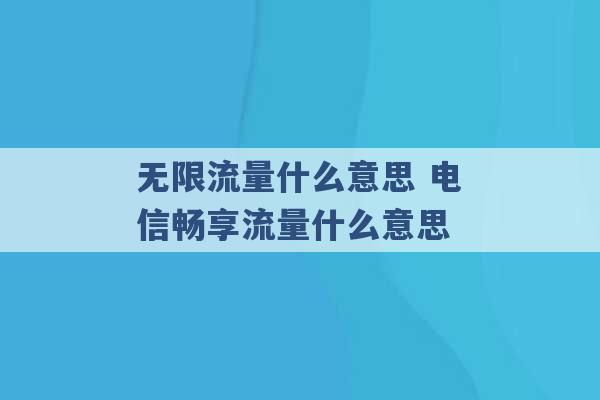 无限流量什么意思 电信畅享流量什么意思